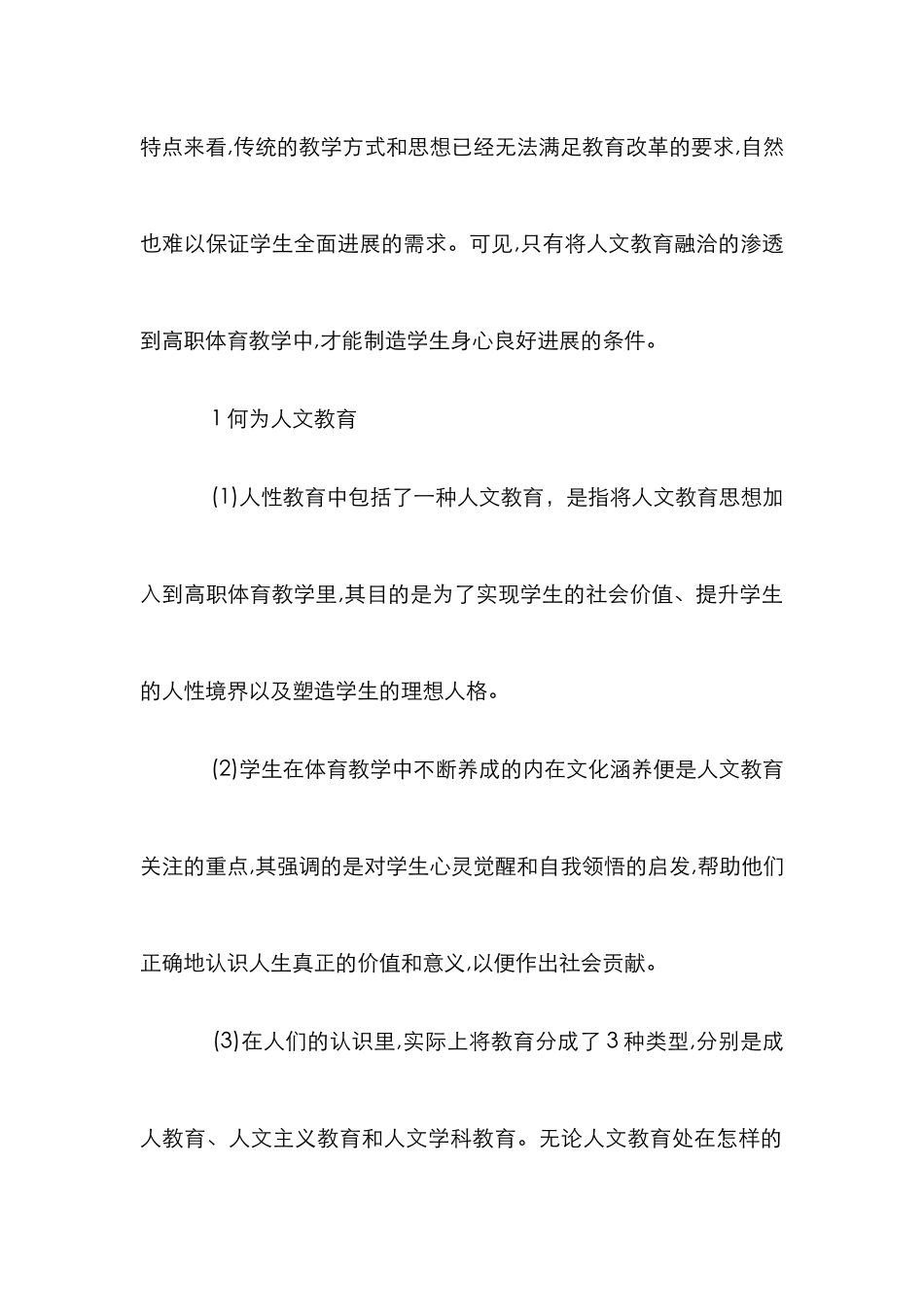 特点来看,传统的教学方式和思想已经无法满足教育改革的要求,自然也难以保证学生全面进展的需求。可见,只有将人文教育融洽的渗透到高职体育教学中,才能制造学生身心良好进展的条件。

1 何为人文教育

(1)人性教育中包括了一种人文教育，是指将人文教育思想加入到高职体育教学里,其目的是为了实现学生的社会价值、提升学生的人性境界以及塑造学生的理想人格。

(2)学生在体育教学中不断养成的内在文化涵养便是人文教育关注的重点,其强调的是对学生心灵觉醒和自我领悟的启发,帮助他们正确地认识人生真正的价值和意义,以便作出社会贡献。

(3)在人们的认识里,实际上将教育分成了 3 种类型,分别是成人教育、人文主义教育和人文学科教育。无论人文教育处在怎样的